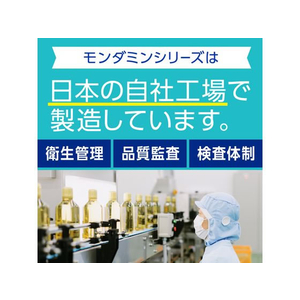 モンダミンシリーズは

日本の自社工場で製造しています。

衛生管理 品質監査 検査体制